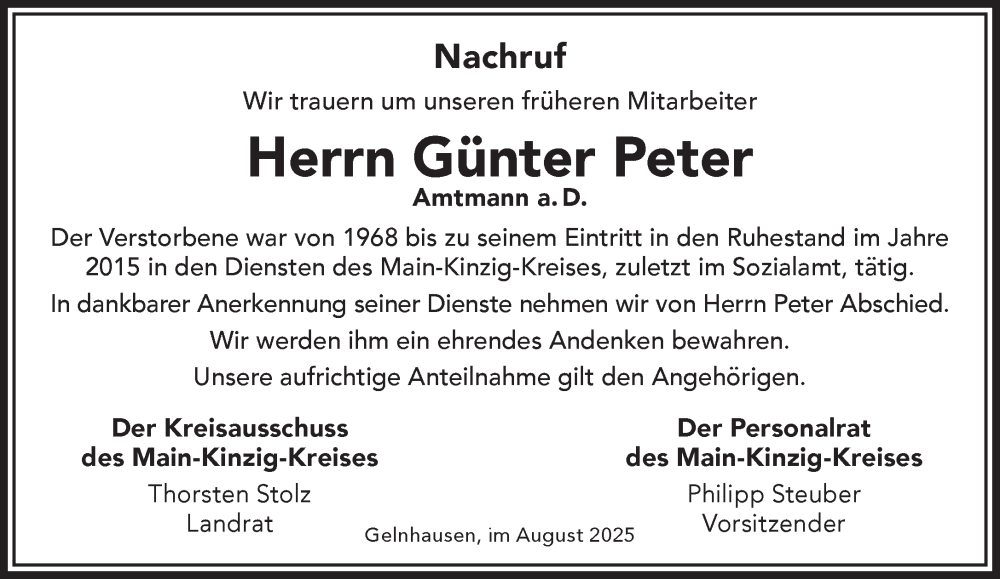 Nachruf

Wir trauern um unseren früheren Mitarbeiter

Herrn Günter Peter

Amtmann a. D.

Der Verstorbene war von 1968 bis zu seinem Eintritt in den Ruhestand im Jahre 2015 in den Diensten des Main-Kinzig-Kreises, zuletzt im Sozialamt, tätig.

In dankbarer Anerkennung seiner Dienste nehmen wir von Herrn Peter Abschied.

Wir werden ihm ein ehrendes Andenken bewahren.

Unsere aufrichtige Anteilnahme gilt den Angehörigen.

Der Kreisausschuss
des Main-Kinzig-Kreises
Thorsten Stolz
Landrat

Der Personalrat
des Main-Kinzig-Kreises
Philipp Steuber
Vorsitzender

Gelnhausen, im August 2025